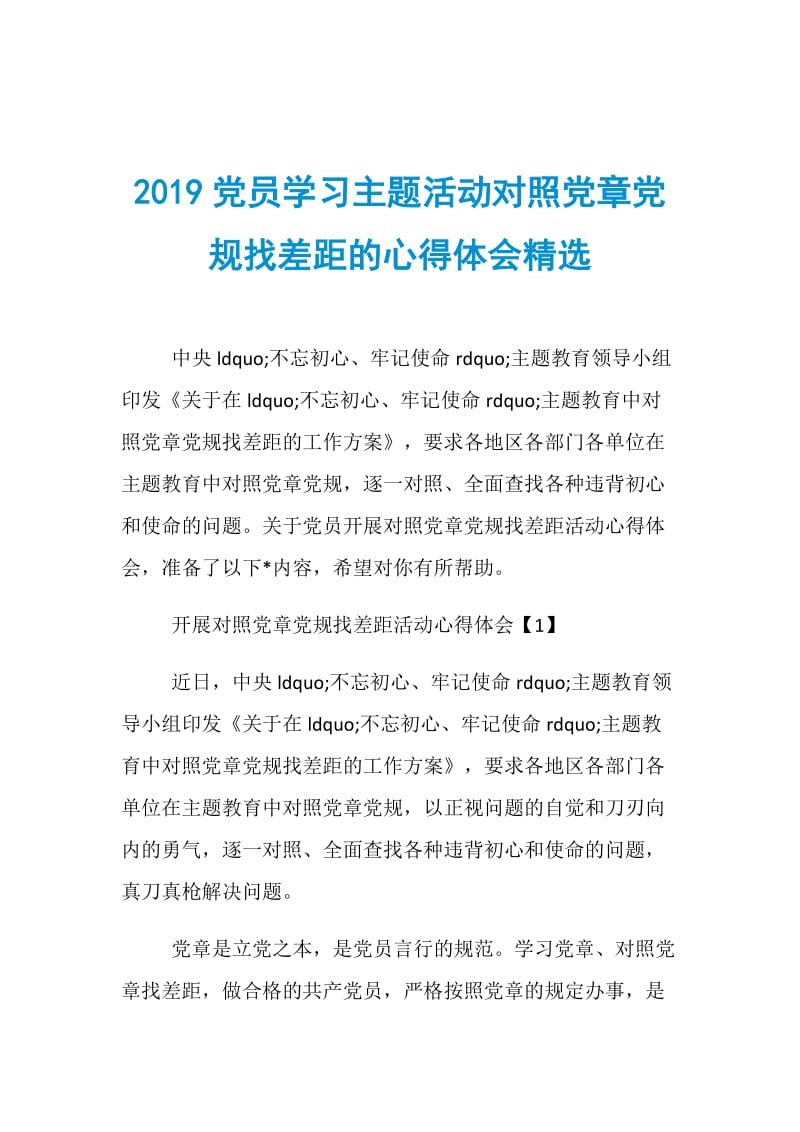 2019 党员学习主题活动对照党章党规找差距的心得体会精选

中央 ldquo;不忘初心、牢记使命 rdquo;主题教育领导小组印发《关于在 ldquo;不忘初心、牢记使命 rdquo;主题教育中对照党章党规找差距的工作方案》，要求各地区各部门各单位在主题教育中对照党章党规，逐一对照、全面查找各种违背初心和使命的问题。关于党员开展对照党章党规找差距活动心得体会，准备了以下*内容，希望对你有所帮助。

开展对照党章党规找差距活动心得体会【1】

近日，中央 ldquo;不忘初心、牢记使命 rdquo;主题教育领导小组印发《关于在 ldquo;不忘初心、牢记使命 rdquo;主题教育中对照党章党规找差距的工作方案》，要求各地区各部门各单位在主题教育中对照党章党规，以正视问题的自觉和刀刃向内的勇气，逐一对照、全面查找各种违背初心和使命的问题，真刀真枪解决问题。

党章是立党之本，是党员言行的规范。学习党章、对照党章找差距，做合格的共产党员，严格按照党章的规定办事，是